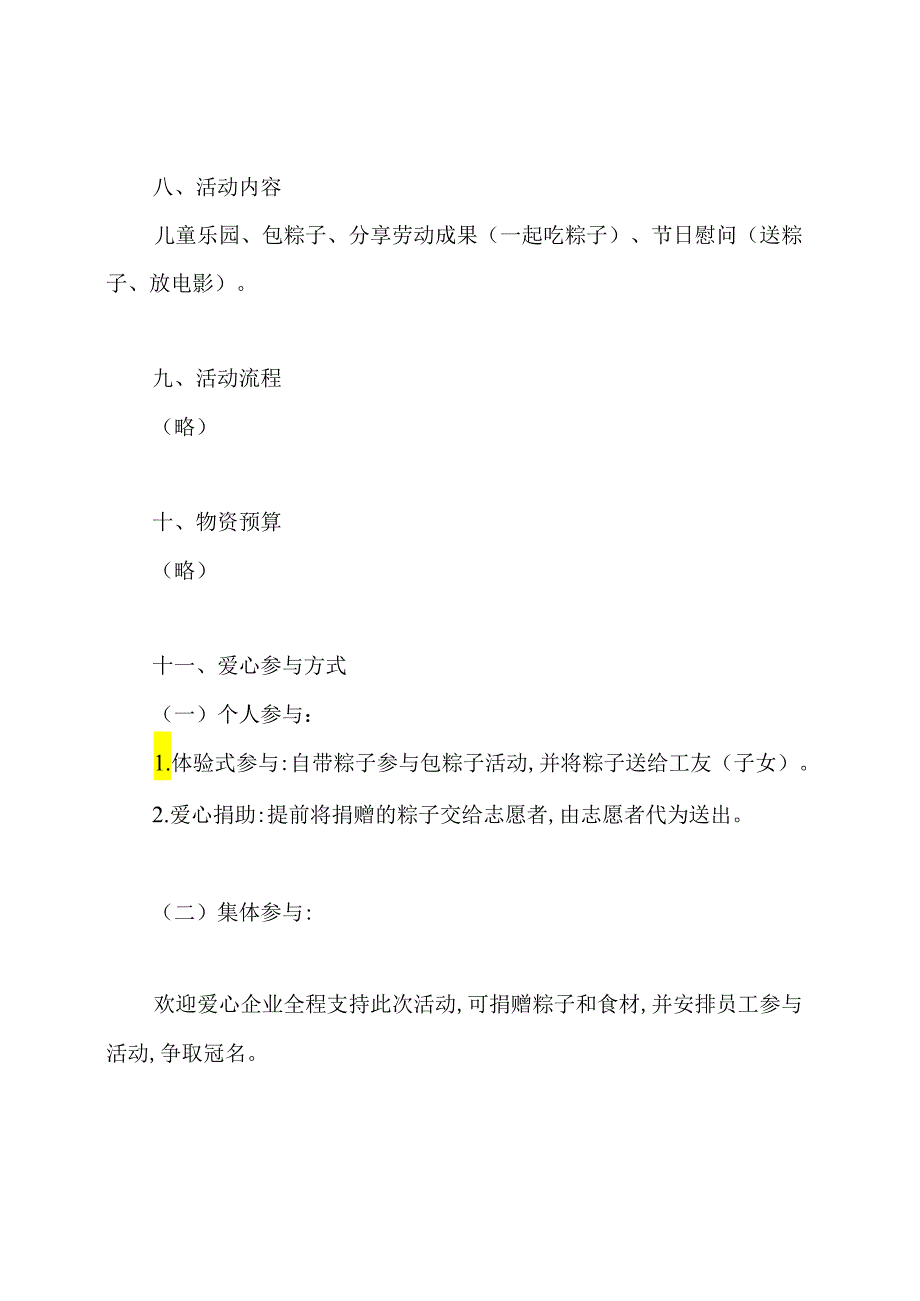 八、活动内容

儿童乐园、包粽子、分享劳动成果（一起吃粽子）、节日慰问（送粽子、放电影）。

九、活动流程

（略）

十、物资预算

（略）

十一、爱心参与方式

（一）个人参与：

1.体验式参与:自带粽子参与包粽子活动,并将粽子送给工友（子女）。

2.爱心捐助:提前将捐赠的粽子交给志愿者,由志愿者代为送出。

（二）集体参与:

欢迎爱心企业全程支持此次活动,可捐赠粽子和食材,并安排员工参与活动,争取冠名。